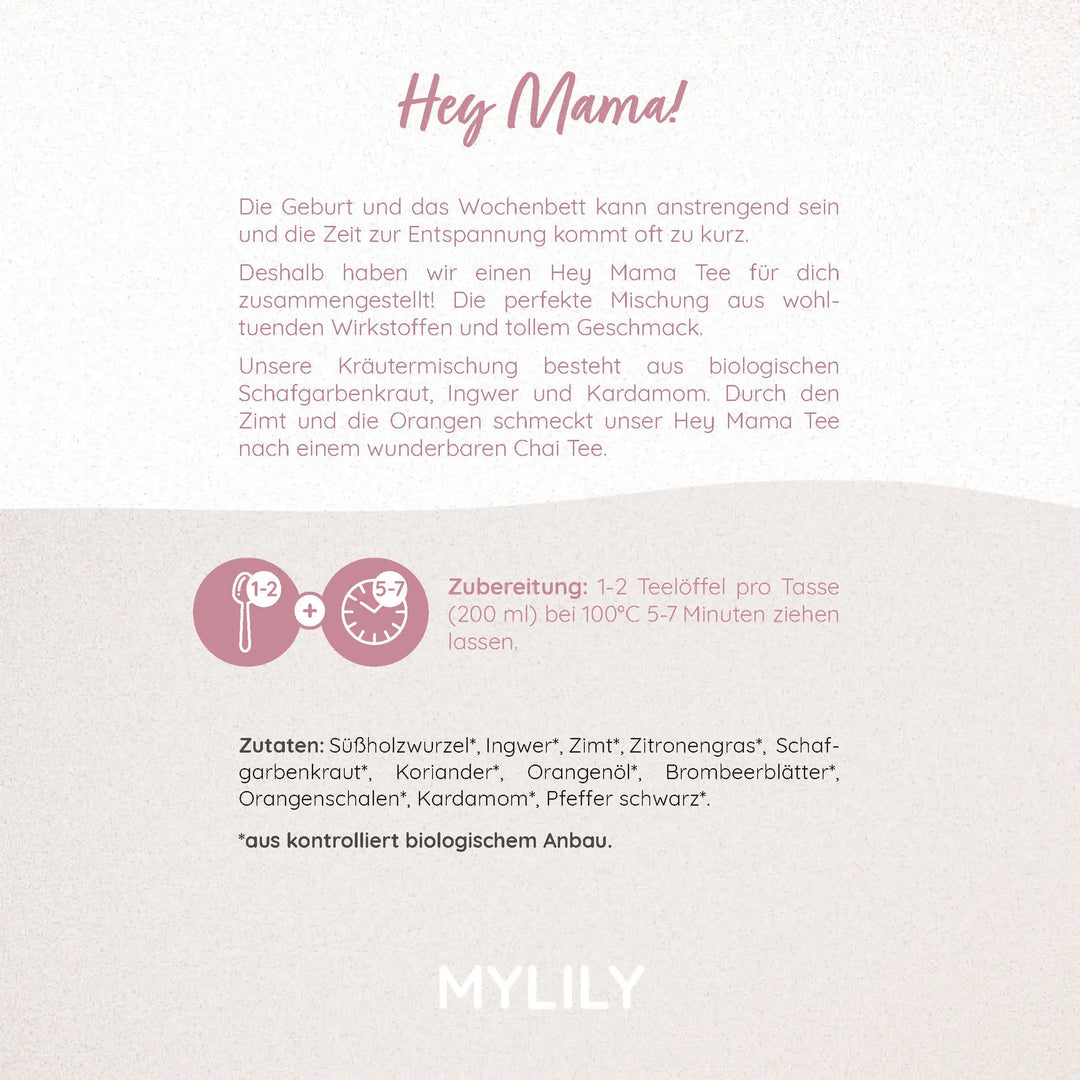 Hey Mama!

Die Geburt und das Wochenbett kann anstrengend sein und die Zeit zur Entspannung kommt oft zu kurz.

Deshalb haben wir einen Hey Mama Tee für dich zusammengestellt! Die perfekte Mischung aus wohltuenden Wirkstoffen und tollem Geschmack.

Unsere Kräutermischung besteht aus biologischen Schafgarbenkraut, Ingwer und Kardamom. Durch den Zimt und die Orangen schmeckt unser Hey Mama Tee nach einem wunderbaren Chai Tee.

1-2

+

5-7

Zubereitung: 1-2 Teelöffel pro Tasse (200 ml) bei 100°C 5-7 Minuten ziehen lassen.

Zutaten: Süßholzwurzel*, Ingwer*, Zimt*, Zitronengras*, Schafgarbenkraut*, Koriander*, Orangenöl*, Brombeerblätter*, Orangenschalen*, Kardamom*, Pfeffer schwarz*.

*aus kontrolliert biologischem Anbau.

MYLILY